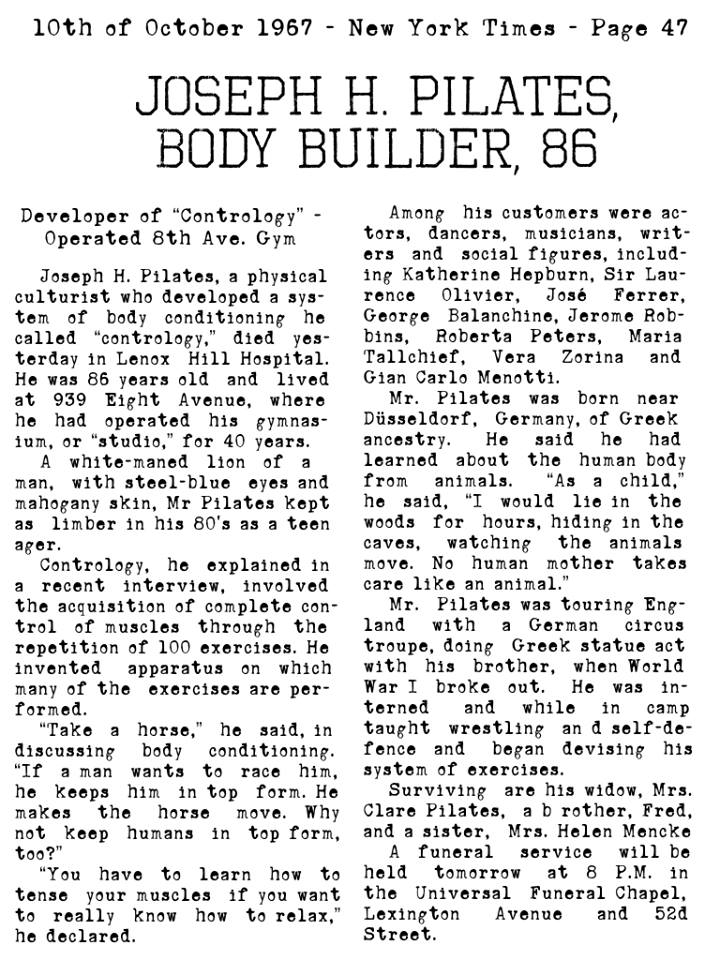 10th of October 1967 - New York Times - Page 47

JOSEPH H. PILATES, BODY BUILDER, 86

Developer of "Contrology" - Operated 8th Ave. Gym

Joseph H. Pilates, a physical culturist who developed a system of body conditioning he called "contrology," died yesterday in Lenox Hill Hospital. He was 86 years old and lived at 939 Eight Avenue, where he had operated his gymnasium, or "studio," for 40 years.

A white-maned lion of a man, with steel-blue eyes and mahogany skin, Mr Pilates kept as limber in his 80's as a teen ager.

Contrology, he explained in a recent interview, involved the acquisition of complete control of muscles through the repetition of 100 exercises. He invented apparatus on which many of the exercises are performed.

"Take a horse," he said, in discussing body conditioning. "If a man wants to race him, he keeps him in top form. He makes the horse move. Why not keep humans in top form, too?"

"You have to learn how to tense your muscles if you want to really know how to relax," he declared.

Among his customers were actors, dancers, musicians, writers and social figures, including Katherine Hepburn, Sir Laurence Olivier, José Ferrer, George Balanchine, Jerome Robbins, Roberta Peters, Maria Tallchief, Vera Zorina and Gian Carlo Menotti.

Mr. Pilates was born near Düsseldorf, Germany, of Greek ancestry. He said he had learned about the human body from animals. "As a child," he said, "I would lie in the woods for hours, hiding in the caves, watching the animals move. No human mother takes care like an animal."

Mr. Pilates was touring England with a German circus troupe, doing Greek statue act with his brother, when World War I broke out. He was interned and while in camp taught wrestling an d self-defence and began devising his system of exercises.

Surviving are his widow, Mrs. Clare Pilates, a b rother, Fred, and a sister, Mrs. Helen Mencke

A funeral service will be held tomorrow at 8 P.M. in the Universal Funeral Chapel, Lexington Avenue and 52d Street.